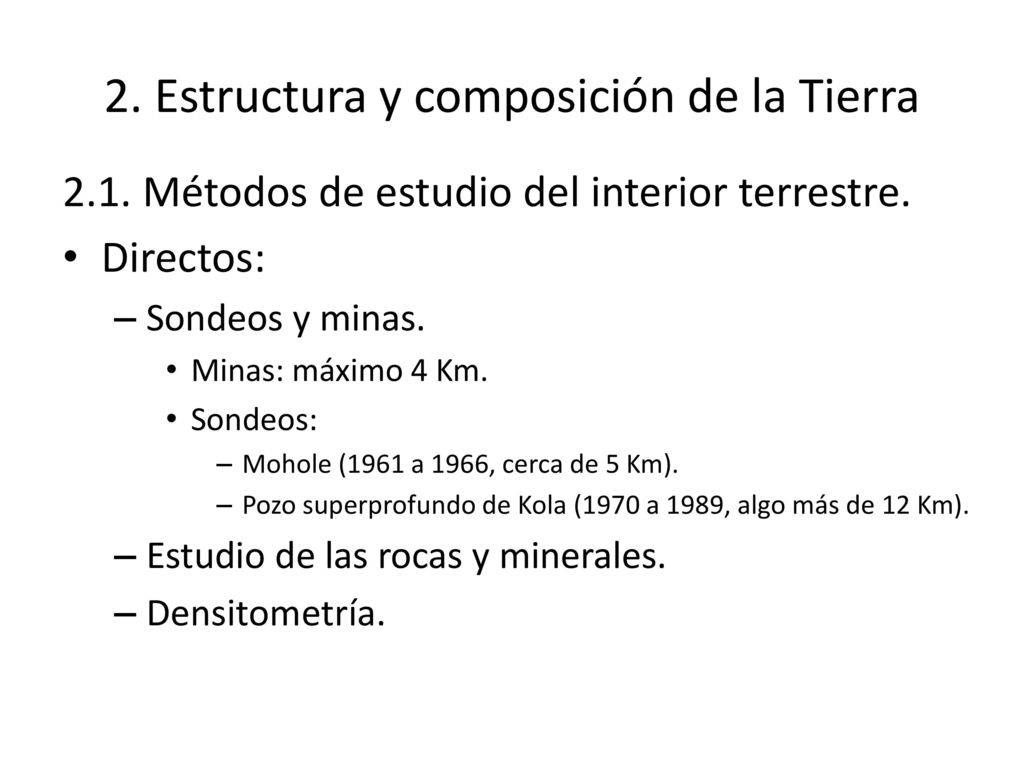 2. Estructura y composición de la Tierra

2.1. Métodos de estudio del interior terrestre.

• Directos:
– Sondeos y minas.
• Minas: máximo 4 Km.
• Sondeos:
– Mohole (1961 a 1966, cerca de 5 Km).
– Pozo superprofundo de Kola (1970 a 1989, algo más de 12 Km).
– Estudio de las rocas y minerales.
– Densitometría.